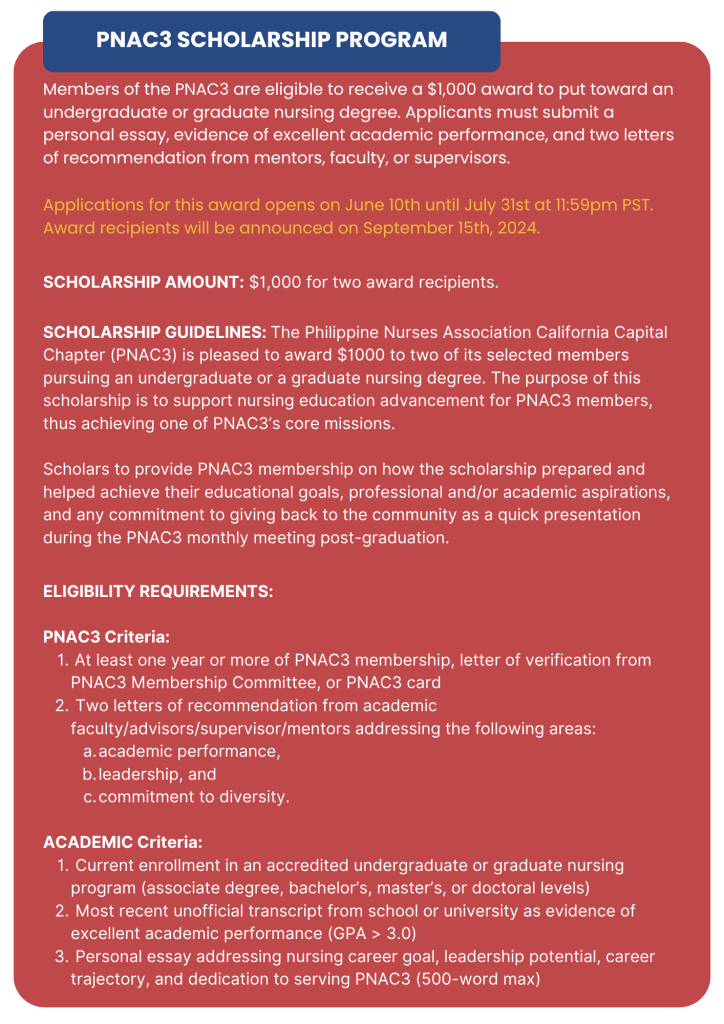 PNAC3 SCHOLARSHIP PROGRAM

Members of the PNAC3 are eligible to receive a $1,000 award to put toward an undergraduate or graduate nursing degree. Applicants must submit a personal essay, evidence of excellent academic performance, and two letters of recommendation from mentors, faculty, or supervisors.

Applications for this award opens on June 10th until July 31st at 11:59pm PST. Award recipients will be announced on September 15th, 2024.

SCHOLARSHIP AMOUNT: $1,000 for two award recipients.

SCHOLARSHIP GUIDELINES: The Philippine Nurses Association California Capital Chapter (PNAC3) is pleased to award $1000 to two of its selected members pursuing an undergraduate or a graduate nursing degree. The purpose of this scholarship is to support nursing education advancement for PNAC3 members, thus achieving one of PNAC3's core missions.

Scholars to provide PNAC3 membership on how the scholarship prepared and helped achieve their educational goals, professional and/or academic aspirations, and any commitment to giving back to the community as a quick presentation during the PNAC3 monthly meeting post-graduation.

ELIGIBILITY REQUIREMENTS:

PNAC3 Criteria:
1. At least one year or more of PNAC3 membership, letter of verification from PNAC3 Membership Committee, or PNAC3 card
2. Two letters of recommendation from academic faculty/advisors/supervisor/mentors addressing the following areas:
a. academic performance,
b. leadership, and
c. commitment to diversity.

ACADEMIC Criteria:
1. Current enrollment in an accredited undergraduate or graduate nursing program (associate degree, bachelor's, master's, or doctoral levels)
2. Most recent unofficial transcript from school or university as evidence of excellent academic performance (GPA > 3.0)
3. Personal essay addressing nursing career goal, leadership potential, career trajectory, and dedication to serving PNAC3 (500-word max)